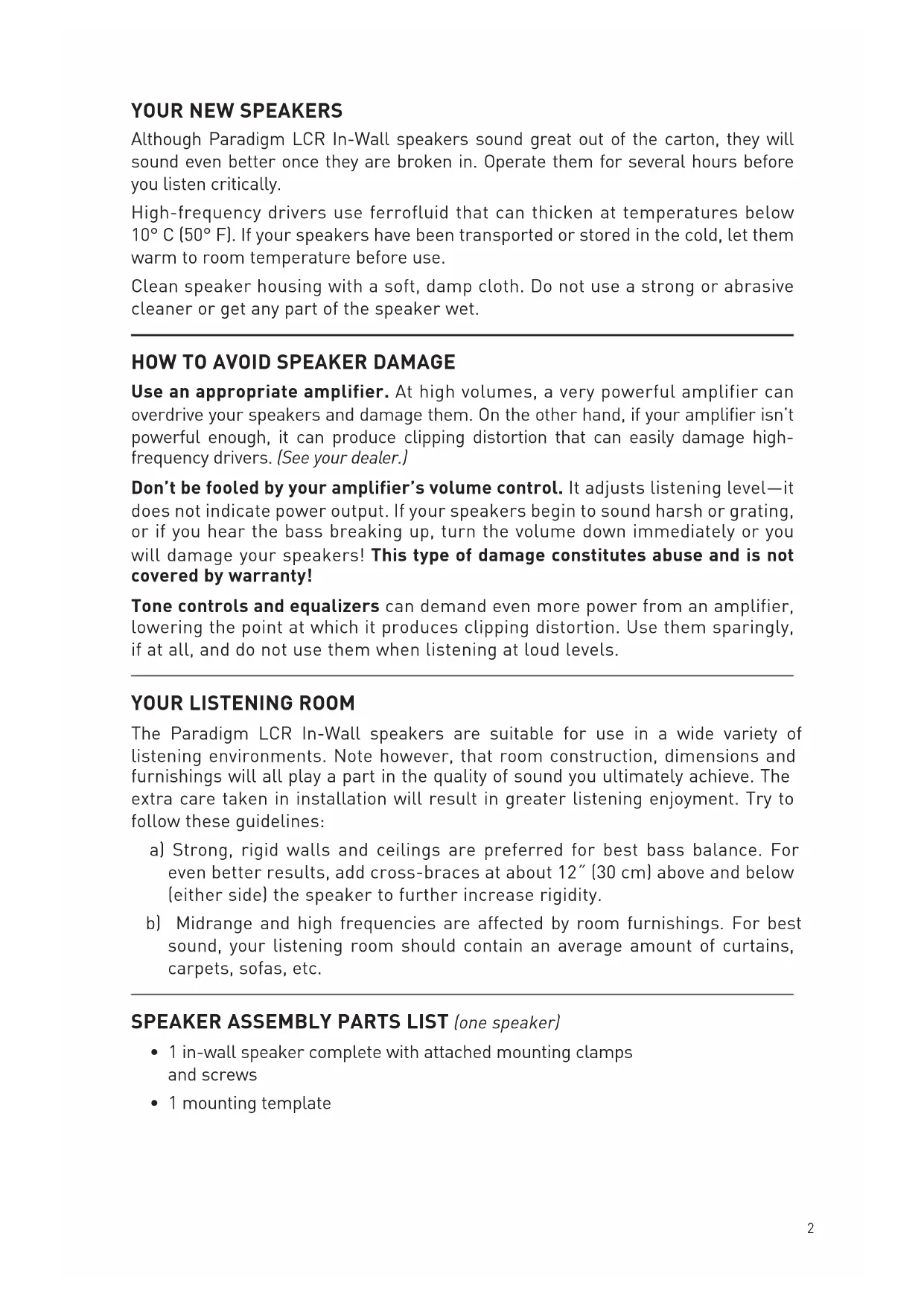 YOUR NEW SPEAKERS

Although Paradigm LCR In-Wall speakers sound great out of the carton, they will sound even better once they are broken in. Operate them for several hours before you listen critically.

High-frequency drivers use ferrofluid that can thicken at temperatures below 10° C (50° F). If your speakers have been transported or stored in the cold, let them warm to room temperature before use.

Clean speaker housing with a soft, damp cloth. Do not use a strong or abrasive cleaner or get any part of the speaker wet.

HOW TO AVOID SPEAKER DAMAGE

Use an appropriate amplifier. At high volumes, a very powerful amplifier can overdrive your speakers and damage them. On the other hand, if your amplifier isn't powerful enough, it can produce clipping distortion that can easily damage high-frequency drivers. (See your dealer.)

Don't be fooled by your amplifier's volume control. It adjusts listening level—it does not indicate power output. If your speakers begin to sound harsh or grating, or if you hear the bass breaking up, turn the volume down immediately or you will damage your speakers! This type of damage constitutes abuse and is not covered by warranty!

Tone controls and equalizers can demand even more power from an amplifier, lowering the point at which it produces clipping distortion. Use them sparingly, if at all, and do not use them when listening at loud levels.

YOUR LISTENING ROOM

The Paradigm LCR In-Wall speakers are suitable for use in a wide variety of listening environments. Note however, that room construction, dimensions and furnishings will all play a part in the quality of sound you ultimately achieve. The extra care taken in installation will result in greater listening enjoyment. Try to follow these guidelines:

a) Strong, rigid walls and ceilings are preferred for best bass balance. For even better results, add cross-braces at about 12″ (30 cm) above and below (either side) the speaker to further increase rigidity.

b) Midrange and high frequencies are affected by room furnishings. For best sound, your listening room should contain an average amount of curtains, carpets, sofas, etc.

SPEAKER ASSEMBLY PARTS LIST (one speaker)

• 1 in-wall speaker complete with attached mounting clamps and screws

• 1 mounting template

2